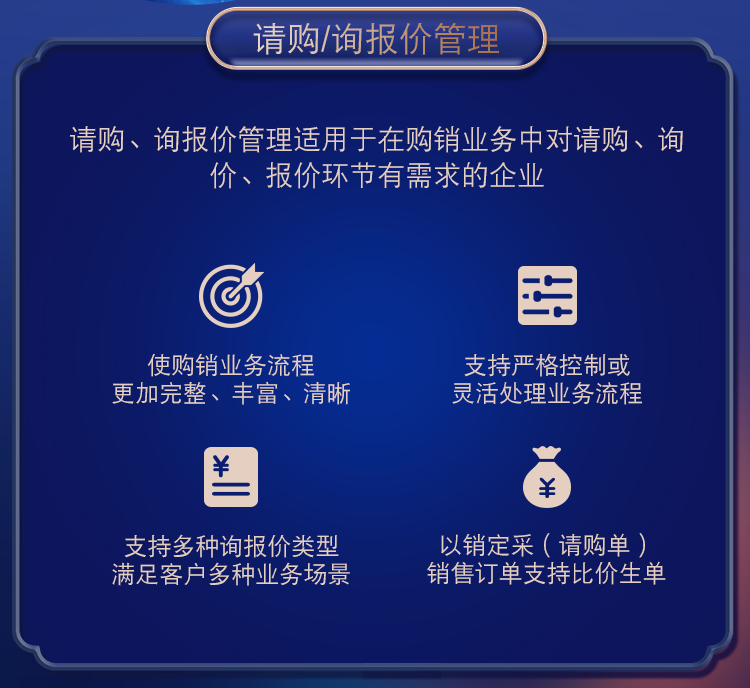 请购/询报价管理

请购、询报价管理适用于在购销业务中对请购、询价、报价环节有需求的企业

使购销业务流程
更加完整、丰富、清晰

支持严格控制或
灵活处理业务流程

¥

支持多种询报价类型
满足客户多种业务场景

¥

以销定采（请购单）
销售订单支持比价生单